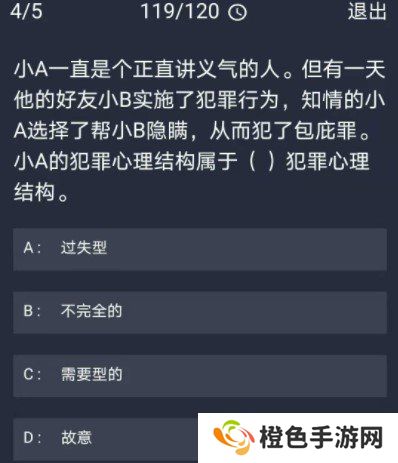 4/5 119/120 退出

小A一直是个正直讲义气的人。但有一天他的好友小B实施了犯罪行为，知情的小A选择了帮小B隐瞒，从而犯了包庇罪。小A的犯罪心理结构属于（ ）犯罪心理结构。

A： 过失型

B： 不完全的

C： 需要型的

D： 故意

橙色手游网